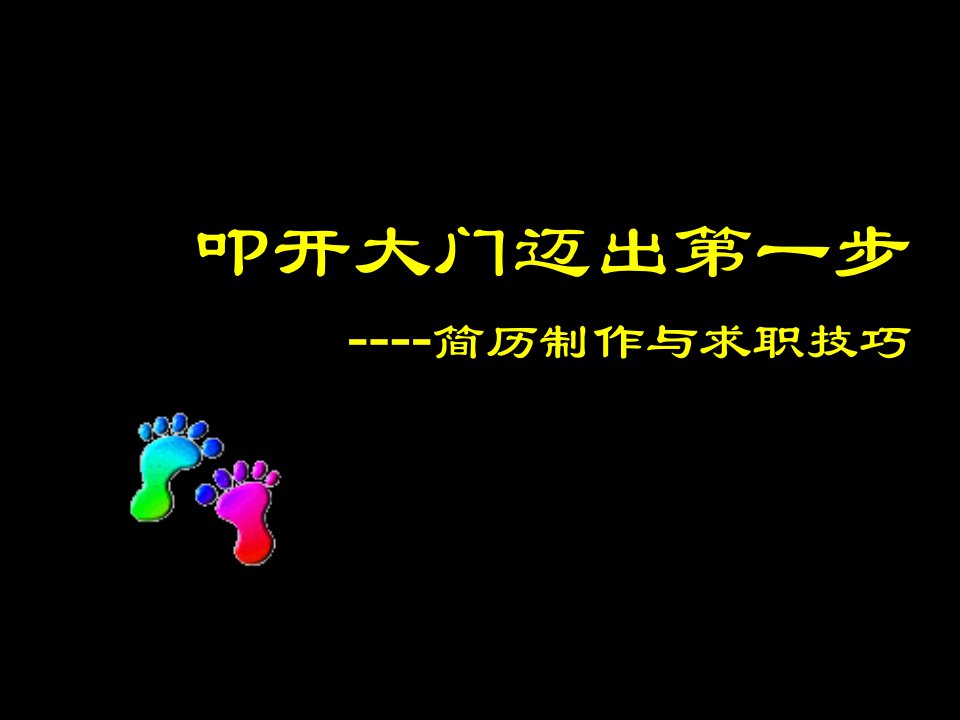 叩开大门迈出第一步

----简历制作与求职技巧